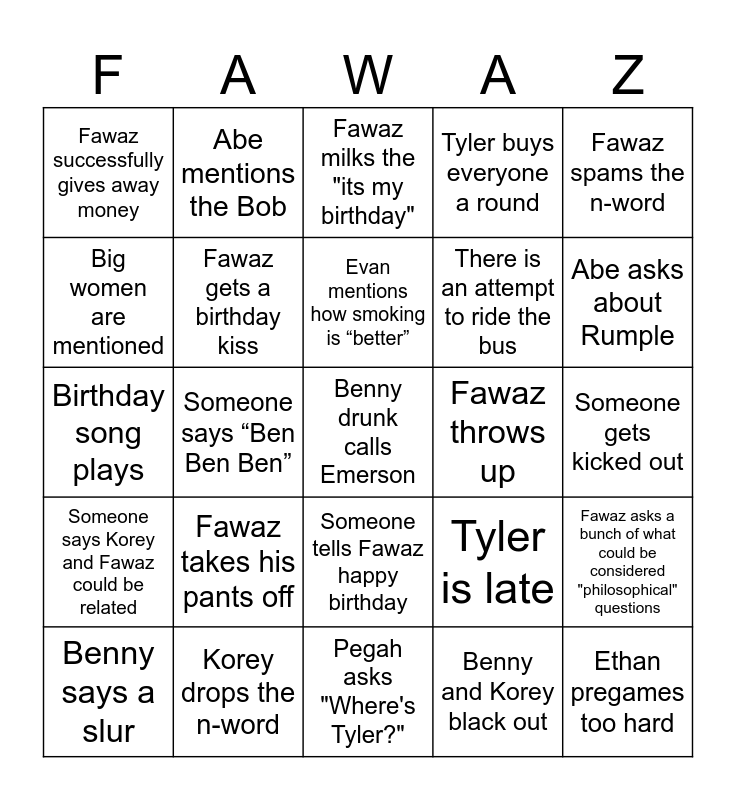 | F | A | W | A | Z |
|---|---|---|---|---|
| Fawaz successfully gives away money | Abe mentions the Bob | Fawaz milks the "its my birthday" | Tyler buys everyone a round | Fawaz spams the n-word |
| Big women are mentioned | Fawaz gets a birthday kiss | Evan mentions how smoking is “better” | There is an attempt to ride the bus | Abe asks about Rumple |
| Birthday song plays | Someone says “Ben Ben Ben” | Benny drunk calls Emerson | Fawaz throws up | Someone gets kicked out |
| Someone says Korey and Fawaz could be related | Fawaz takes his pants off | Someone tells Fawaz happy birthday | Tyler is late | Fawaz asks a bunch of what could be considered "philosophical" questions |
| Benny says a slur | Korey drops the n-word | Pegah asks "Where's Tyler?" | Benny and Korey black out | Ethan pregames too hard |